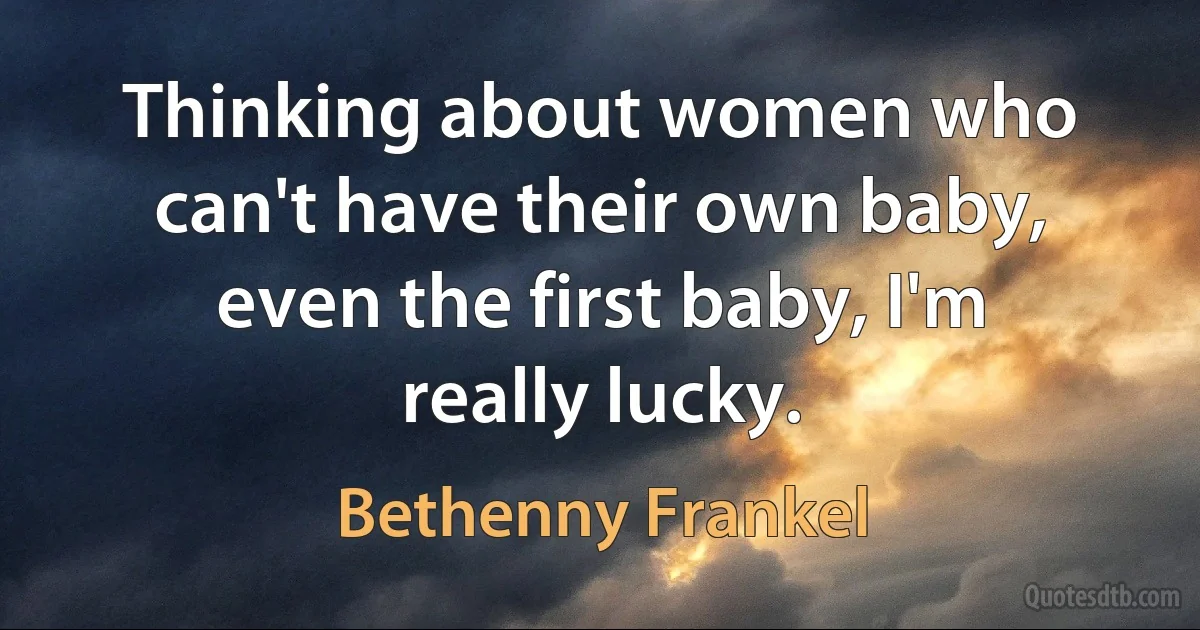 Thinking about women who can't have their own baby, even the first baby, I'm really lucky.

Bethenny Frankel

Quotesdtb.com